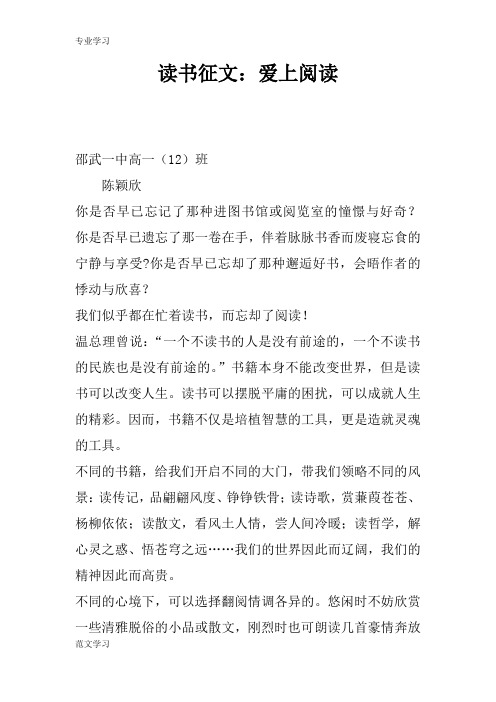 专业学习

读书征文：爱上阅读

邵武一中高一（12）班

陈颖欣

你是否早已忘记了那种进图书馆或阅览室的憧憬与好奇？你是否早已遗忘了那一卷在手，伴着脉脉书香而废寝忘食的宁静与享受?你是否早已忘却了那种邂逅好书，会晤作者的悸动与欣喜？

我们似乎都在忙着读书，而忘却了阅读！

温总理曾说：“一个不读书的人是没有前途的，一个不读书的民族也是没有前途的。”书籍本身不能改变世界，但是读书可以改变人生。读书可以摆脱平庸的困扰，可以成就人生的精彩。因而，书籍不仅是培植智慧的工具，更是造就灵魂的工具。

不同的书籍，给我们开启不同的大门，带我们领略不同的风景：读传记，品翩翩风度、铮铮铁骨；读诗歌，赏蒹葭苍苍、杨柳依依；读散文，看风土人情，尝人间冷暖；读哲学，解心灵之惑、悟苍穹之远……我们的世界因此而辽阔，我们的精神因此而高贵。

不同的心境下，可以选择翻阅情调各异的。悠闲时不妨欣赏一些清雅脱俗的小品或散文，刚烈时也可朗读几首豪情奔放

范文学习